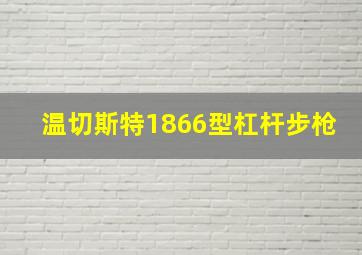 温切斯特1866型杠杆步枪